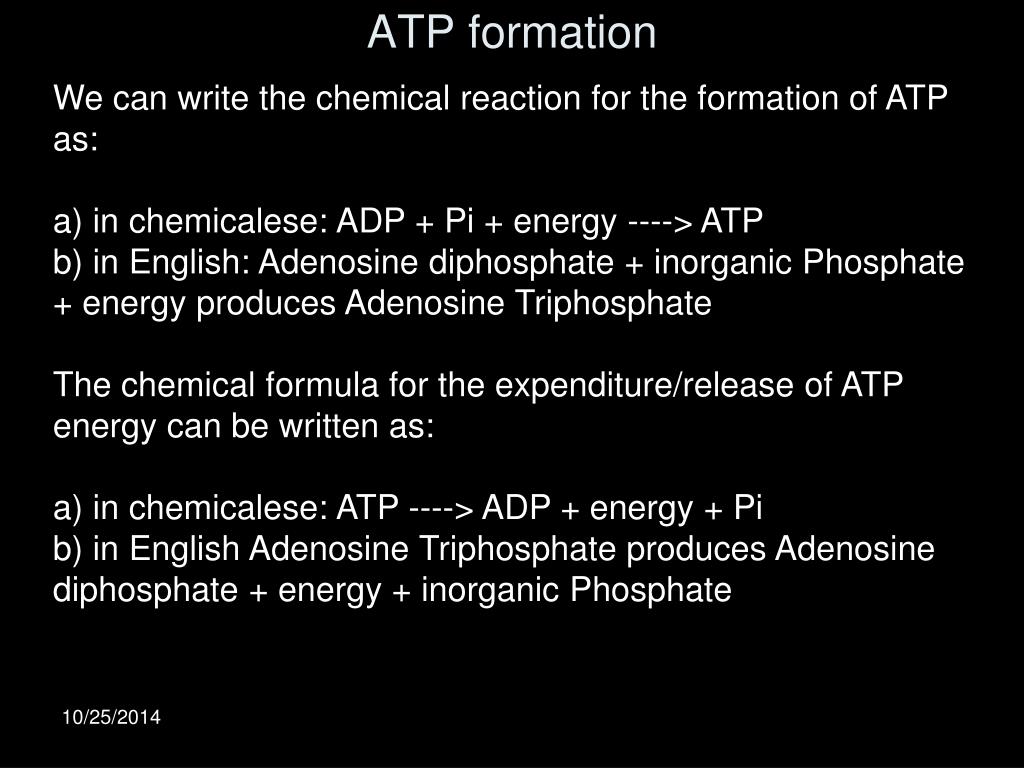 ATP formation

We can write the chemical reaction for the formation of ATP as:

a) in chemicalese: ADP + Pi + energy ----> ATP
b) in English: Adenosine diphosphate + inorganic Phosphate + energy produces Adenosine Triphosphate

The chemical formula for the expenditure/release of ATP energy can be written as:

a) in chemicalese: ATP ----> ADP + energy + Pi
b) in English Adenosine Triphosphate produces Adenosine diphosphate + energy + inorganic Phosphate

10/25/2014